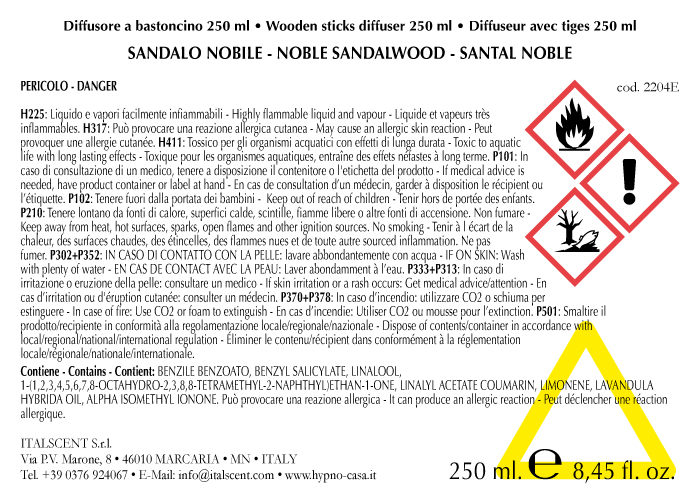 Diffusore a bastoncino 250 ml • Wooden sticks diffuser 250 ml • Diffuseur avec tiges 250 ml

SANDALO NOBILE - NOBLE SANDALWOOD - SANTAL NOBLE

PERICOLO - DANGER

cod. 2204E

H225: Liquido e vapori facilmente infiammabili - Highly flammable liquid and vapour - Liquide et vapeurs très inflammables. H317: Può provocare una reazione allergica cutanea - May cause an allergic skin reaction - Peut provoquer une allergie cutanée. H411: Tossico per gli organismi acquatici con effetti di lunga durata - Toxic to aquatic life with long lasting effects - Toxique pour les organismes aquatiques, entraîne des effets néfastes à long terme. P101: In caso di consultazione di un medico, tenere a disposizione il contenitore o l'etichetta del prodotto - If medical advice is needed, have product container or label at hand - En cas de consultation d'un médecin, garder à disposition le récipient ou l'étiquette. P102: Tenere fuori dalla portata dei bambini - Keep out of reach of children - Tenir hors de portée des enfants. P210: Tenere lontano da fonti di calore, superfici calde, scintille, fiamme libere o altre fonti di accensione. Non fumare - Keep away from heat, hot surfaces, sparks, open flames and other ignition sources. No smoking - Tenir à l écart de la chaleur, des surfaces chaudes, des étincelles, des flammes nues et de toute autre sourced inflammation. Ne pas fumer. P302+P352: IN CASO DI CONTATTO CON LA PELLE: lavare abbondantemente con acqua - IF ON SKIN: Wash with plenty of water - EN CAS DE CONTACT AVEC LA PEAU: Laver abondamment à l'eau. P333+P313: In caso di irritazione o eruzione della pelle: consultare un medico - If skin irritation or a rash occurs: Get medical advice/attention - En cas d'irritation ou d'éruption cutanée: consulter un médecin. P370+P378: In caso d'incendio: utilizzare CO2 o schiuma per estinguere - In case of fire: Use CO2 or foam to extinguish - En cas d'incendie: Utiliser CO2 ou mousse pour l'extinction. P501: Smaltire il prodotto/recipiente in conformità alla regolamentazione locale/regionale/nazionale - Dispose of contents/container in accordance with local/regional/national/international regulation - Éliminer le contenu/récipient dans conformément à la réglementation locale/régionale/nationale/internationale.

Contiene - Contains - Contient: BENZILE BENZOATO, BENZYL SALICYLATE, LINALOOL, 1-(1,2,3,4,5,6,7,8-OCTAHYDRO-2,3,8,8-TETRAMETHYL-2-NAPHTHYL)ETHAN-1-ONE, LINALYL ACETATE COUMARIN, LIMONENE, LAVANDULA HYBRIDA OIL, ALPHA ISOMETHYL IONONE. Può provocare una reazione allergica - It can produce an allergic reaction - Peut déclencher une réaction allergique.

ITALSCENT S.r.l.
Via P.V. Marone, 8 • 46010 MARCARIA • MN • ITALY
Tel. +39 0376 924067 • E-Mail: info@italscent.com • www.hypno-casa.it

250 ml. e 8,45 fl. oz.